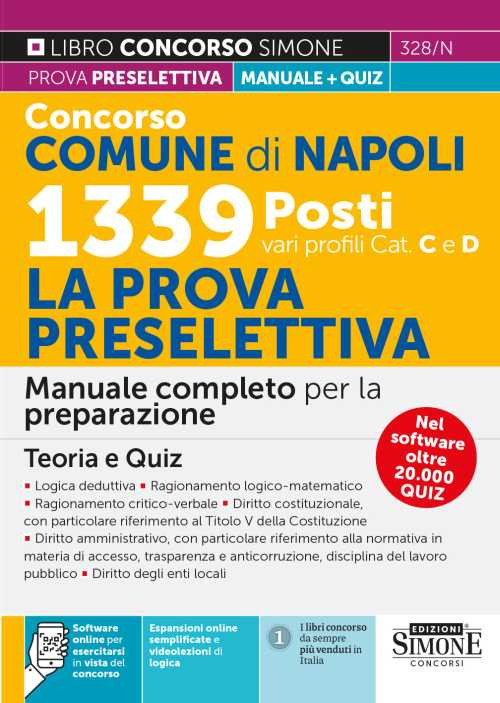 LIBRO CONCORSO SIMONE 328/N

PROVA PRESELETTIVA MANUALE + QUIZ

Concorso
COMUNE di NAPOLI
1339 Posti
vari profili Cat. C e D
LA PROVA PRESELETTIVA

Manuale completo per la preparazione

Nel software oltre 20.000 QUIZ

Teoria e Quiz

▪ Logica deduttiva ▪ Ragionamento logico-matematico ▪ Ragionamento critico-verbale ▪ Diritto costituzionale, con particolare riferimento al Titolo V della Costituzione ▪ Diritto amministrativo, con particolare riferimento alla normativa in materia di accesso, trasparenza e anticorruzione, disciplina del lavoro pubblico ▪ Diritto degli enti locali

Software online per esercitarsi in vista del concorso

Espansioni online semplificate e videolezioni di logica

1 I libri concorso da sempre più venduti in Italia

EDIZIONI SIMONE CONCORSI